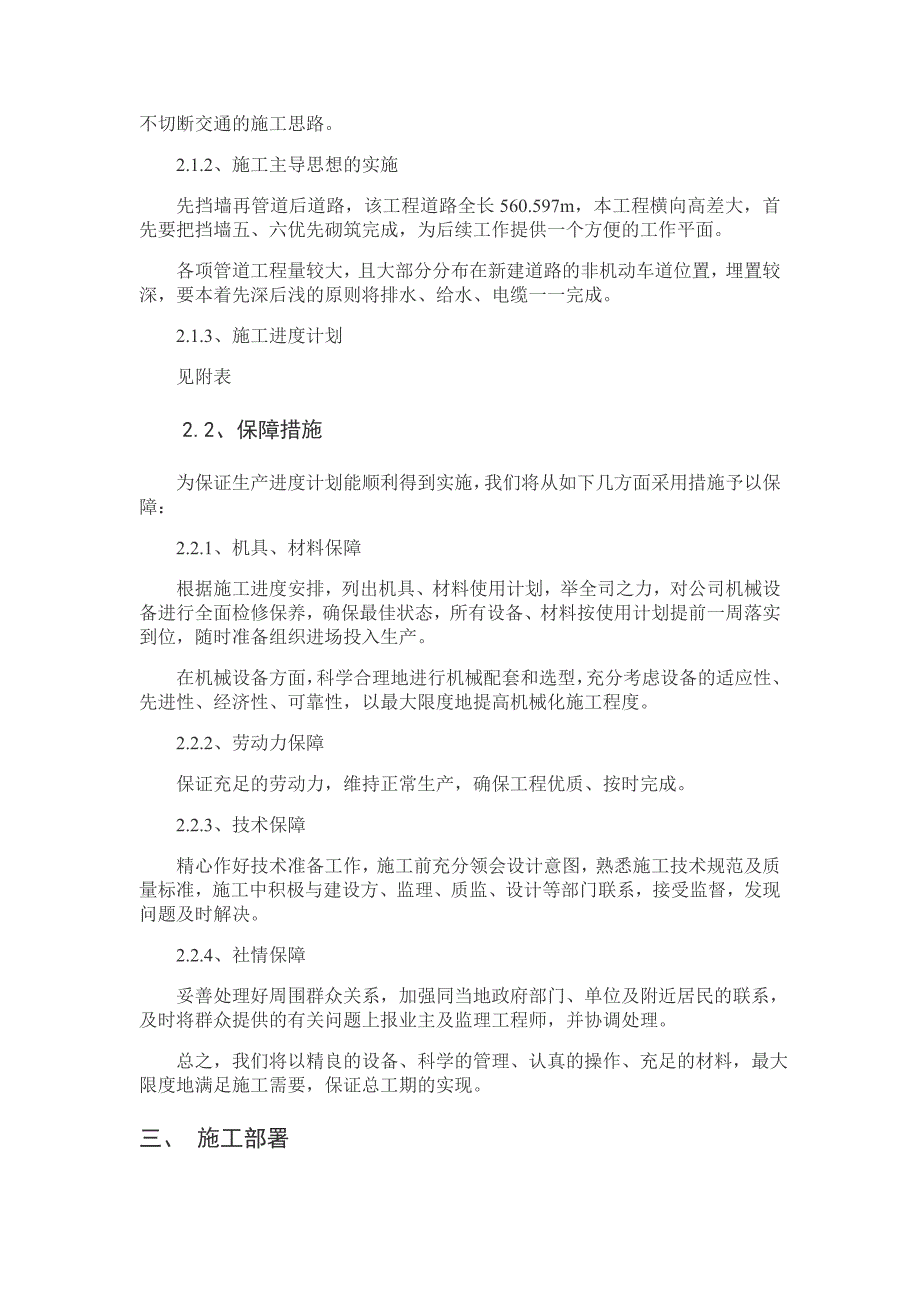 不切断交通的施工思路。

2.1.2、施工主导思想的实施

先挡墙再管道后道路，该工程道路全长 560.597m，本工程横向高差大，首先要把挡墙五、六优先砌筑完成，为后续工作提供一个方便的工作平面。

各项管道工程量较大，且大部分分布在新建道路的非机动车道位置，埋置较深，要本着先深后浅的原则将排水、给水、电缆一一完成。

2.1.3、施工进度计划

见附表

2.2、保障措施

为保证生产进度计划能顺利得到实施，我们将从如下几方面采用措施予以保障：

2.2.1、机具、材料保障

根据施工进度安排，列出机具、材料使用计划，举全司之力，对公司机械设备进行全面检修保养，确保最佳状态，所有设备、材料按使用计划提前一周落实到位，随时准备组织进场投入生产。

在机械设备方面，科学合理地进行机械配套和选型，充分考虑设备的适应性、先进性、经济性、可靠性，以最大限度地提高机械化施工程度。

2.2.2、劳动力保障

保证充足的劳动力，维持正常生产，确保工程优质、按时完成。

2.2.3、技术保障

精心作好技术准备工作，施工前充分领会设计意图，熟悉施工技术规范及质量标准，施工中积极与建设方、监理、质监、设计等部门联系，接受监督，发现问题及时解决。

2.2.4、社情保障

妥善处理好周围群众关系，加强同当地政府部门、单位及附近居民的联系，及时将群众提供的有关问题上报业主及监理工程师，并协调处理。

总之，我们将以精良的设备、科学的管理、认真的操作、充足的材料，最大限度地满足施工需要，保证总工期的实现。

三、 施工部署